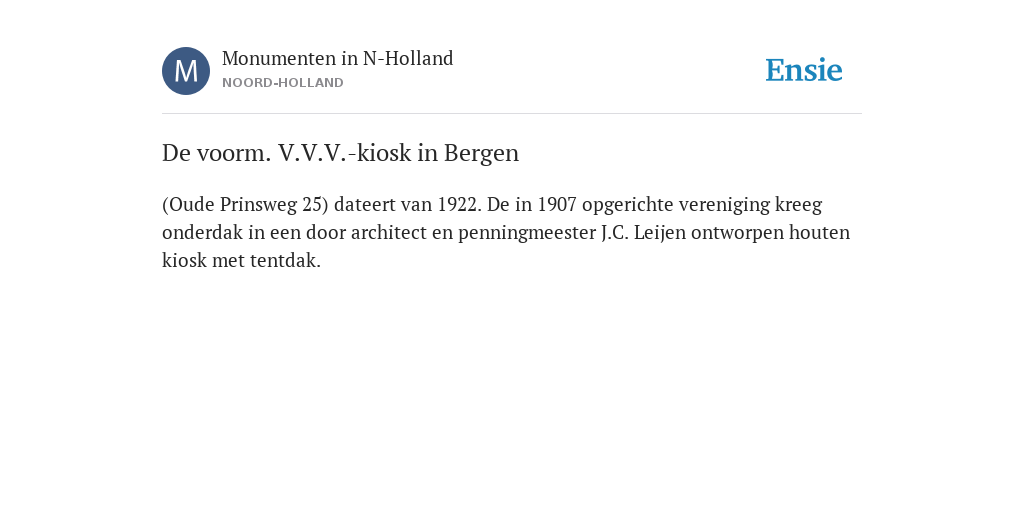 M

Monumenten in N-Holland
NOORD-HOLLAND

Ensie

De voorm. V.V.V.-kiosk in Bergen

(Oude Prinsweg 25) dateert van 1922. De in 1907 opgerichte vereniging kreeg onderdak in een door architect en penningmeester J.C. Leijen ontworpen houten kiosk met tentdak.